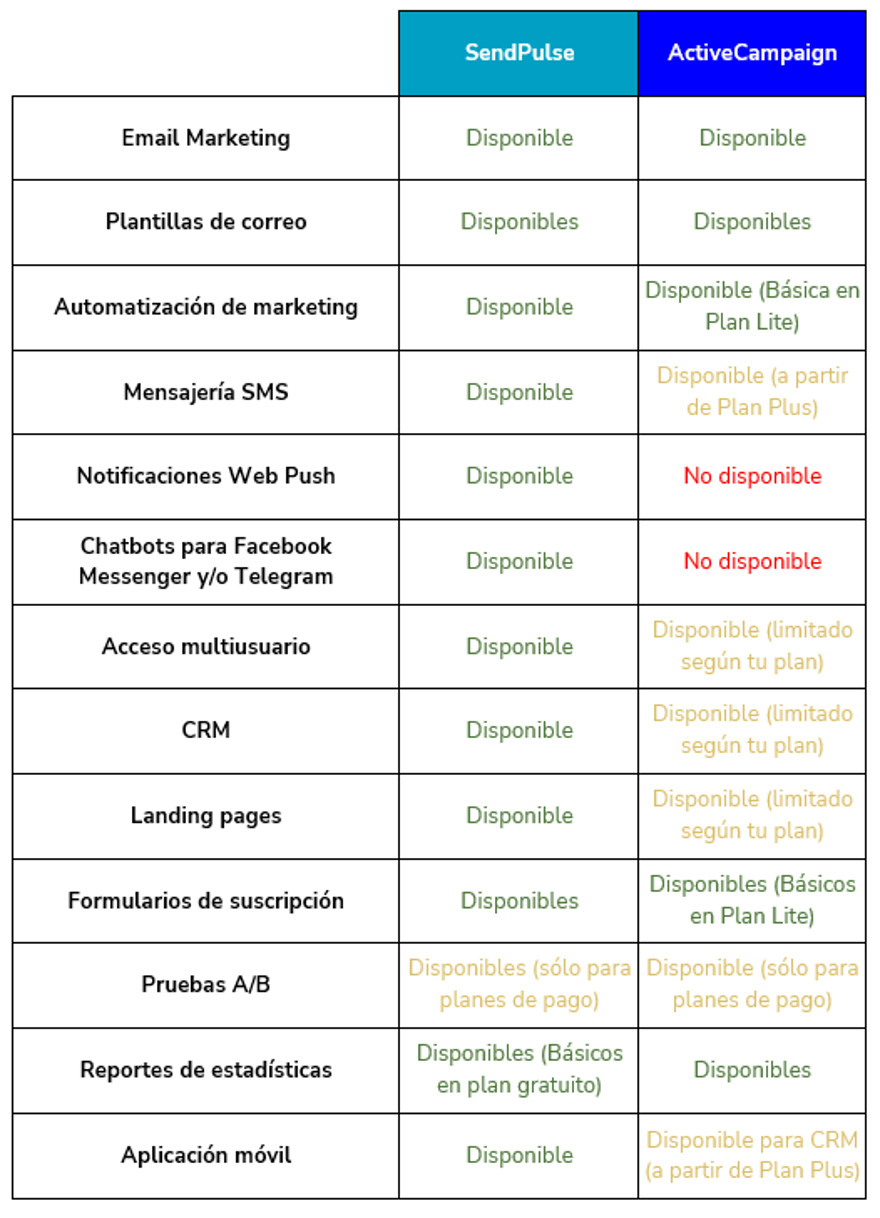 | | SendPulse | ActiveCampaign |
|---|---|---|
| Email Marketing | Disponible | Disponible |
| Plantillas de correo | Disponibles | Disponibles |
| Automatización de marketing | Disponible | Disponible (Básica en Plan Lite) |
| Mensajería SMS | Disponible | Disponible (a partir de Plan Plus) |
| Notificaciones Web Push | Disponible | No disponible |
| Chatbots para Facebook Messenger y/o Telegram | Disponible | No disponible |
| Acceso multiusuario | Disponible | Disponible (limitado según tu plan) |
| CRM | Disponible | Disponible (limitado según tu plan) |
| Landing pages | Disponible | Disponible (limitado según tu plan) |
| Formularios de suscripción | Disponibles | Disponibles (Básicos en Plan Lite) |
| Pruebas A/B | Disponibles (sólo para planes de pago) | Disponible (sólo para planes de pago) |
| Reportes de estadísticas | Disponibles (Básicos en plan gratuito) | Disponibles |
| Aplicación móvil | Disponible | Disponible para CRM (a partir de Plan Plus) |